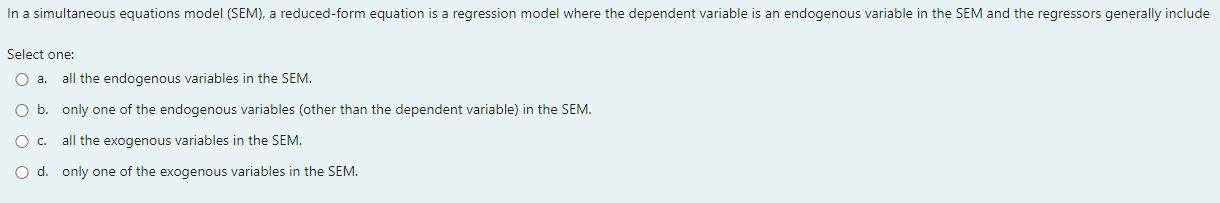 In a simultaneous equations model (SEM), a reduced-form equation is a regression model where the dependent variable is an endogenous variable in the SEM and the regressors generally include

Select one:

a. all the endogenous variables in the SEM.

b. only one of the endogenous variables (other than the dependent variable) in the SEM.

c. all the exogenous variables in the SEM.

d. only one of the exogenous variables in the SEM.